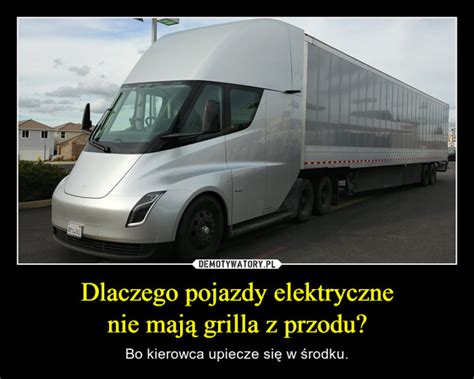 DEMOTYWATORY.PL

Dlaczego pojazdy elektryczne nie mają grilla z przodu?

Bo kierowca upiecze się w środku.